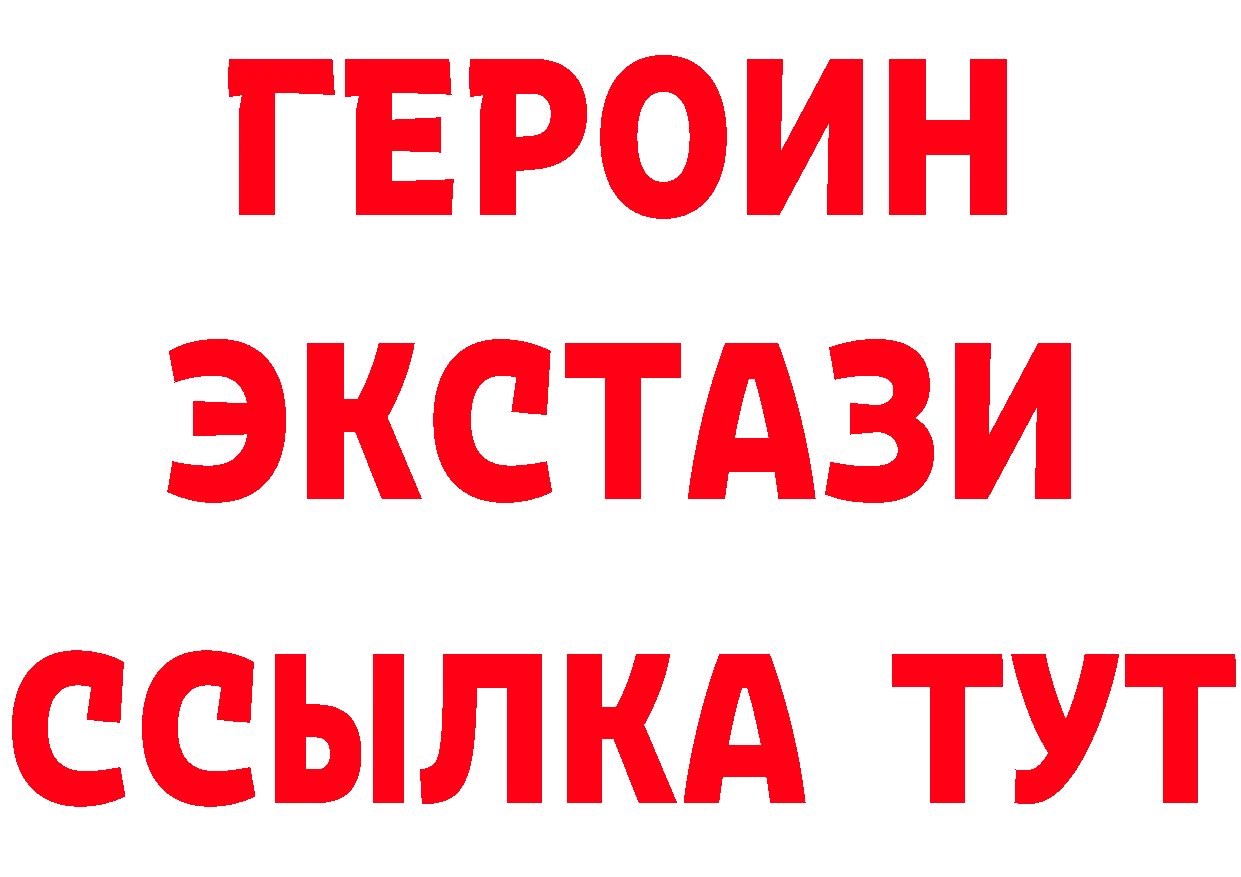 ГЕРОИН
ЭКСТАЗИ
ССЫЛКА ТУТ